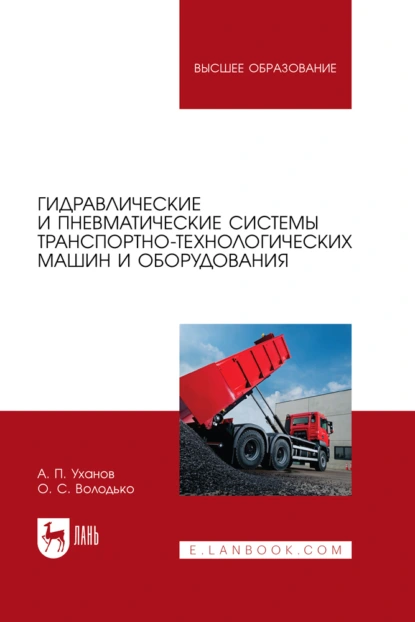 ВЫСШЕЕ ОБРАЗОВАНИЕ

ГИДРАВЛИЧЕСКИЕ И ПНЕВМАТИЧЕСКИЕ СИСТЕМЫ ТРАНСПОРТНО-ТЕХНОЛОГИЧЕСКИХ МАШИН И ОБОРУДОВАНИЯ

А. П. Уханов
О. С. Володько

ЛАНЬ

E.LANBOOK.COM